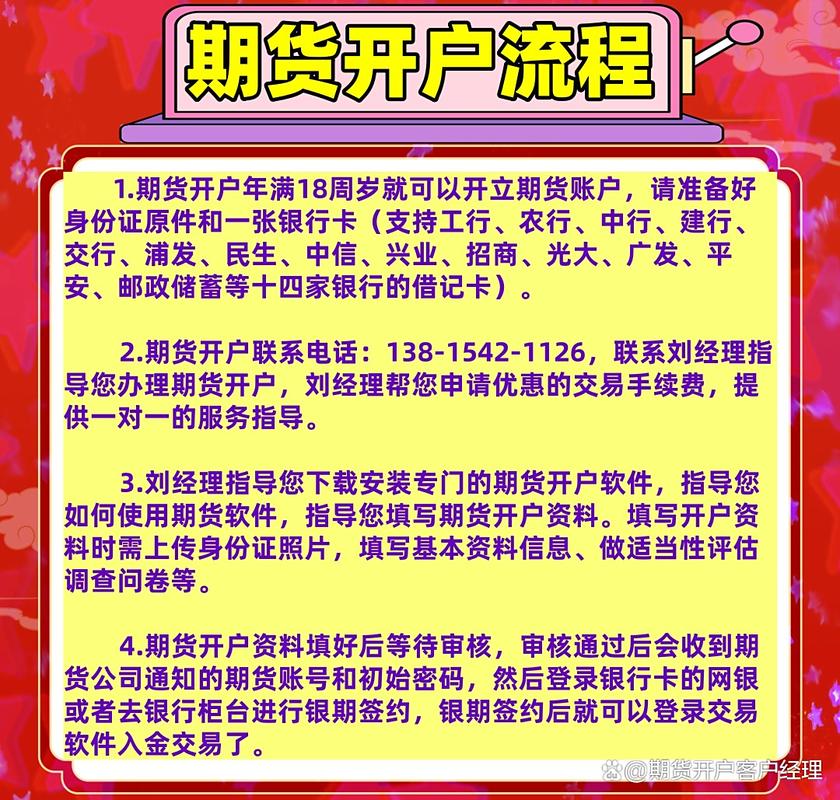 期货开户流程

1.期货开户年满18周岁就可以开立期货账户，请准备好身份证原件和一张银行卡（支持工行、农行、中行、建行、交行、浦发、民生、中信、兴业、招商、光大、广发、平安、邮政储蓄等十四家银行的借记卡）。

2.期货开户联系电话：138-1542-1126，联系刘经理指导您办理期货开户，刘经理帮您申请优惠的交易手续费，提供一对一的服务指导。

3.刘经理指导您下载安装专门的期货开户软件，指导您如何使用期货软件，指导您填写期货开户资料。填写开户资料时需上传身份证照片，填写基本资料信息、做适当性评估调查问卷等。

4.期货开户资料填好后等待审核，审核通过后会收到期货公司通知的期货账号和初始密码，然后登录银行卡的网银或者去银行柜台进行银期签约，银期签约后就可以登录交易软件入金交易了。

@期货开户客户经理